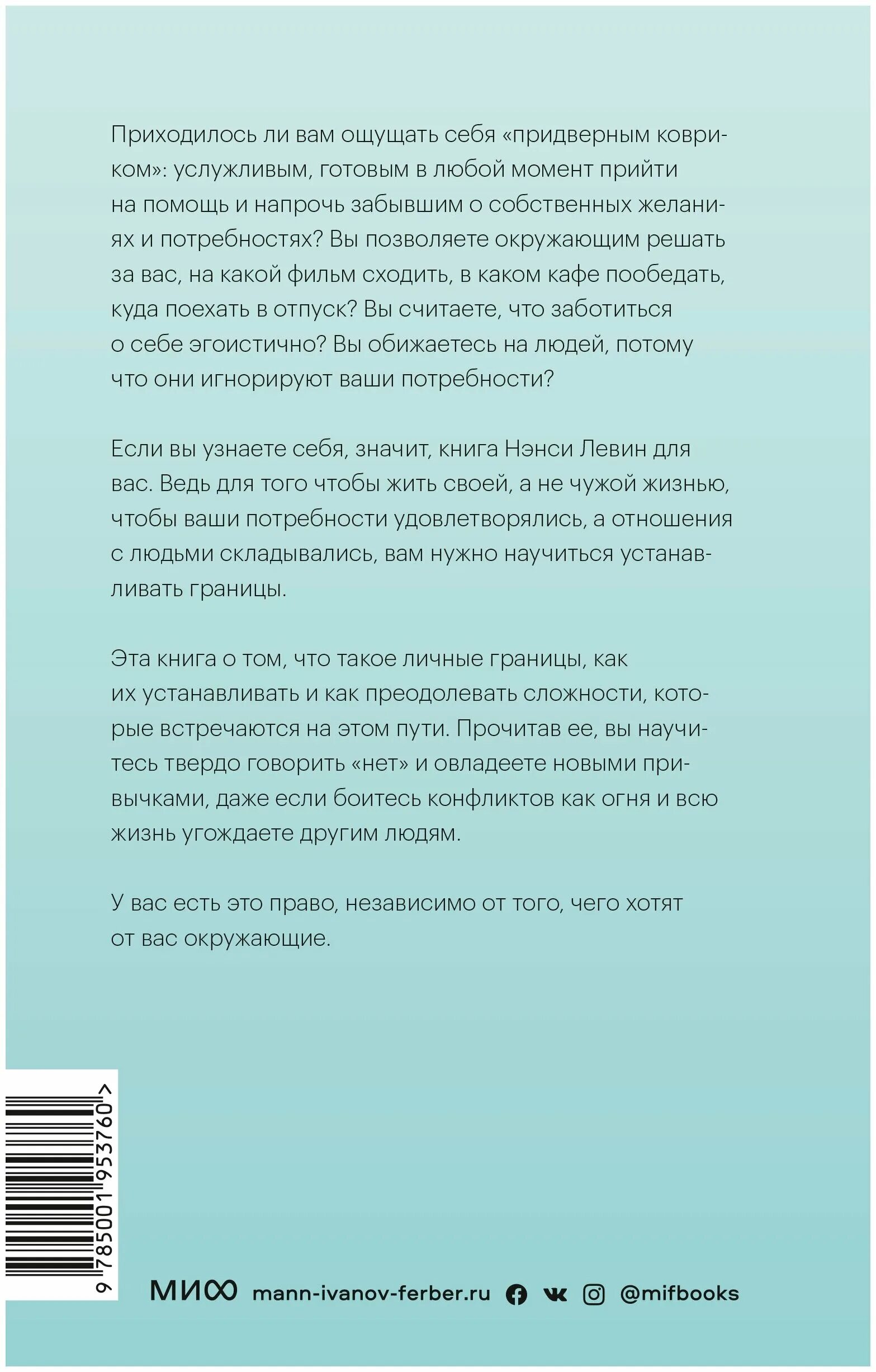 Приходилось ли вам ощущать себя «придверным ковриком»: услужливым, готовым в любой момент прийти на помощь и напрочь забывшим о собственных желаниях и потребностях? Вы позволяете окружающим решать за вас, на какой фильм сходить, в каком кафе пообедать, куда поехать в отпуск? Вы считаете, что заботиться о себе эгоистично? Вы обижаетесь на людей, потому что они игнорируют ваши потребности?

Если вы узнаете себя, значит, книга Нэнси Левин для вас. Ведь для того чтобы жить своей, а не чужой жизнью, чтобы ваши потребности удовлетворялись, а отношения с людьми складывались, вам нужно научиться устанавливать границы.

Эта книга о том, что такое личные границы, как их устанавливать и как преодолевать сложности, которые встречаются на этом пути. Прочитав ее, вы научитесь твердо говорить «нет» и овладеете новыми привычками, даже если боитесь конфликтов как огня и всю жизнь угождаете другим людям.

У вас есть это право, независимо от того, чего хотят от вас окружающие.

9 785001 953760 >

МИФ mann-ivanov-ferber.ru @mifbooks